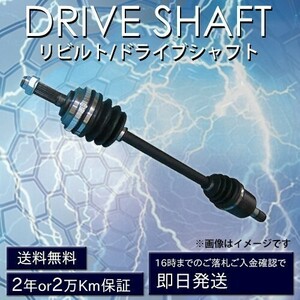 DRIVE SHAFT
リビルト/ドライブシャフト

※画像はイメージです

送料無料

2年or2万Km保証

16時までのご落札ご入金確認で
即日発送